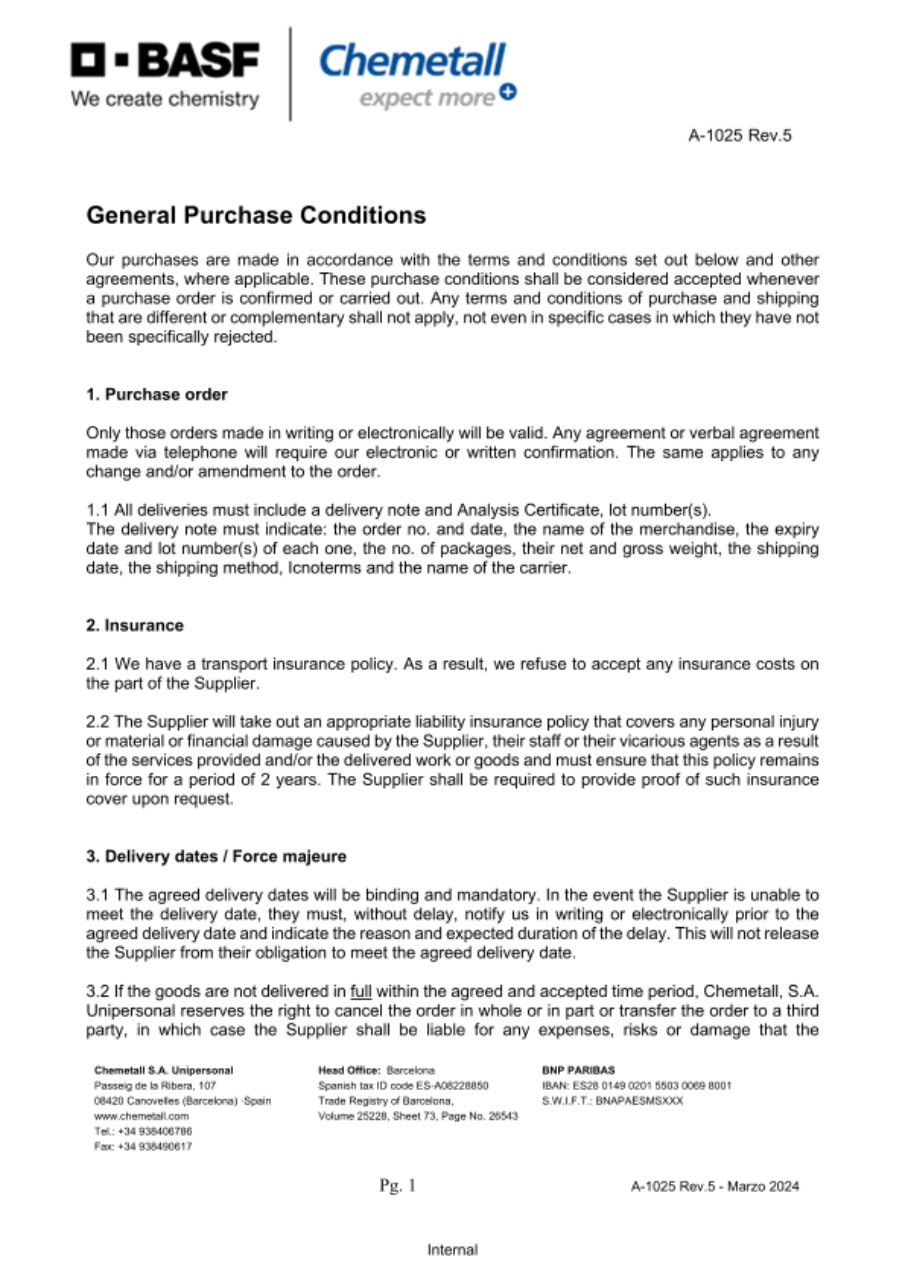 BASF
We create chemistry

Chemetall
expect more

A-1025 Rev.5

General Purchase Conditions

Our purchases are made in accordance with the terms and conditions set out below and other agreements, where applicable. These purchase conditions shall be considered accepted whenever a purchase order is confirmed or carried out. Any terms and conditions of purchase and shipping that are different or complementary shall not apply, not even in specific cases in which they have not been specifically rejected.

1. Purchase order

Only those orders made in writing or electronically will be valid. Any agreement or verbal agreement made via telephone will require our electronic or written confirmation. The same applies to any change and/or amendment to the order.

1.1 All deliveries must include a delivery note and Analysis Certificate, lot number(s).
The delivery note must indicate: the order no. and date, the name of the merchandise, the expiry date and lot number(s) of each one, the no. of packages, their net and gross weight, the shipping date, the shipping method, Icnoterms and the name of the carrier.

2. Insurance

2.1 We have a transport insurance policy. As a result, we refuse to accept any insurance costs on the part of the Supplier.

2.2 The Supplier will take out an appropriate liability insurance policy that covers any personal injury or material or financial damage caused by the Supplier, their staff or their vicarious agents as a result of the services provided and/or the delivered work or goods and must ensure that this policy remains in force for a period of 2 years. The Supplier shall be required to provide proof of such insurance cover upon request.

3. Delivery dates / Force majeure

3.1 The agreed delivery dates will be binding and mandatory. In the event the Supplier is unable to meet the delivery date, they must, without delay, notify us in writing or electronically prior to the agreed delivery date and indicate the reason and expected duration of the delay. This will not release the Supplier from their obligation to meet the agreed delivery date.

3.2 If the goods are not delivered in full within the agreed and accepted time period, Chemetall, S.A. Unipersonal reserves the right to cancel the order in whole or in part or transfer the order to a third party, in which case the Supplier shall be liable for any expenses, risks or damage that the

Chemetall S.A. Unipersonal
Passeig de la Ribera, 107
08420 Canovelles (Barcelona) ·Spain
www.chemetall.com
Tel.: +34 938406786
Fax: +34 938490617

Head Office: Barcelona
Spanish tax ID code ES-A08228850
Trade Registry of Barcelona,
Volume 25228, Sheet 73, Page No. 26543

BNP PARIBAS
IBAN: ES28 0149 0201 5503 0069 8001
S.W.I.F.T.: BNAPAESMSXXX

Pg. 1

A-1025 Rev.5 - Marzo 2024

Internal